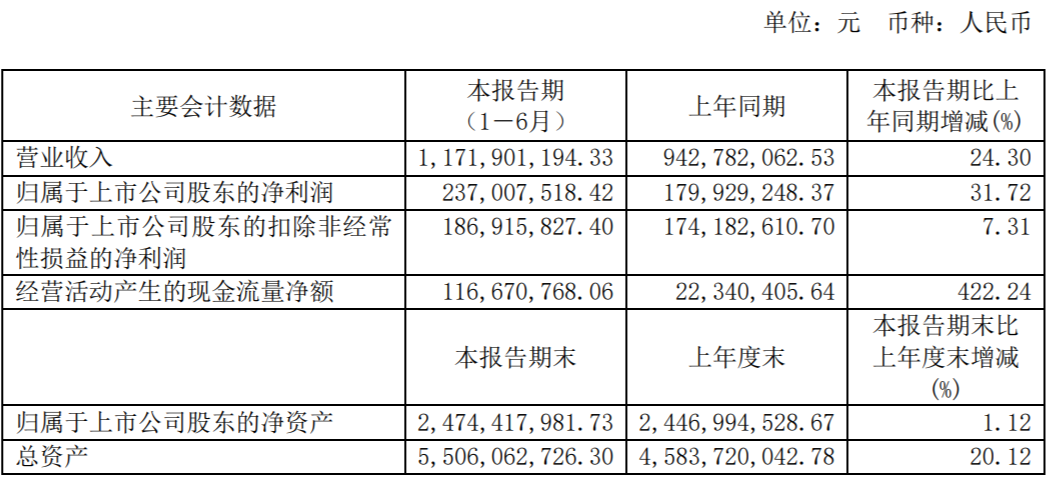 单位：元 币种：人民币

| 主要会计数据 | 本报告期（1－6月） | 上年同期 | 本报告期比上年同期增减(%) |
|---|---|---|---|
| 营业收入 | 1,171,901,194.33 | 942,782,062.53 | 24.30 |
| 归属于上市公司股东的净利润 | 237,007,518.42 | 179,929,248.37 | 31.72 |
| 归属于上市公司股东的扣除非经常性损益的净利润 | 186,915,827.40 | 174,182,610.70 | 7.31 |
| 经营活动产生的现金流量净额 | 116,670,768.06 | 22,340,405.64 | 422.24 |
|  | 本报告期末 | 上年度末 | 本报告期末比上年度末增减(%) |
| 归属于上市公司股东的净资产 | 2,474,417,981.73 | 2,446,994,528.67 | 1.12 |
| 总资产 | 5,506,062,726.30 | 4,583,720,042.78 | 20.12 |